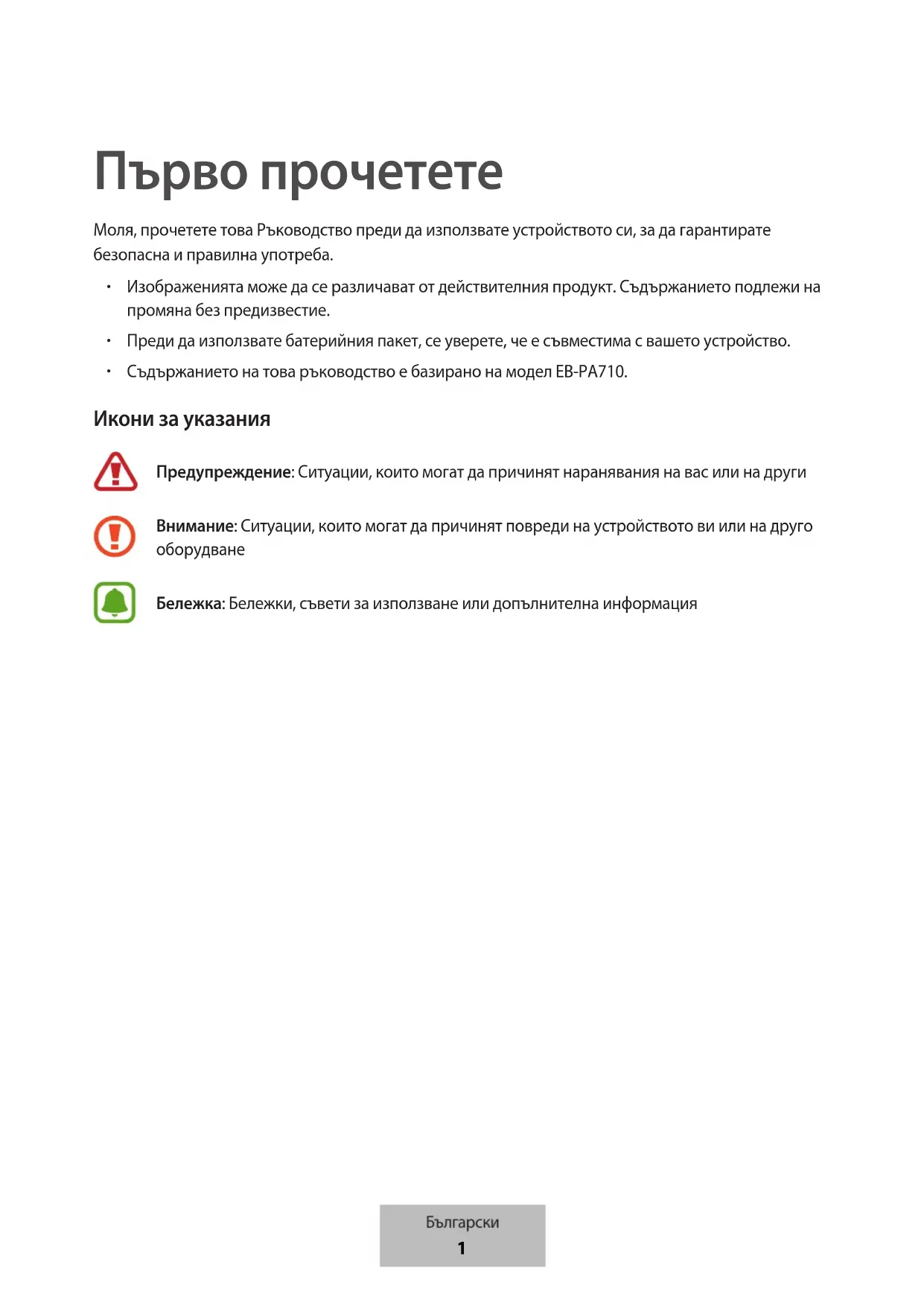 Първо прочетете

Моля, прочетете това Ръководство преди да използвате устройството си, за да гарантирате безопасна и правилна употреба.

• Изображенията може да се различават от действителния продукт. Съдържанието подлежи на промяна без предизвестие.
• Преди да използвате батерийния пакет, се уверете, че е съвместима с вашето устройство.
• Съдържанието на това ръководство е базирано на модел EB-PA710.

Икони за указания

Предупреждение: Ситуации, които могат да причинят наранявания на вас или на други

Внимание: Ситуации, които могат да причинят повреди на устройството ви или на друго оборудване

Бележка: Бележки, съвети за използване или допълнителна информация

Български
1